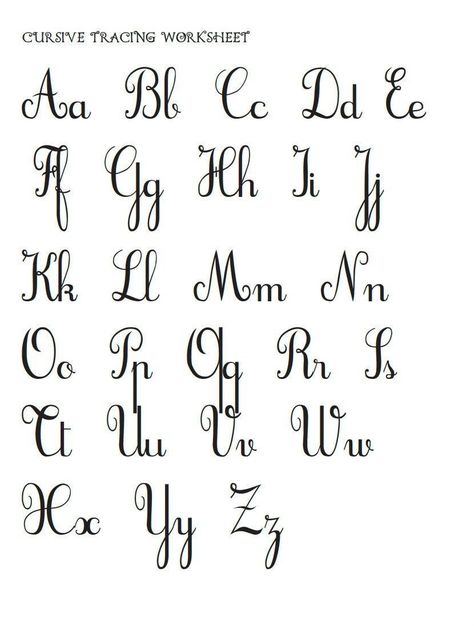 CURSIVE TRACING WORKSHEET

Aa Bb Cc Dd Ee

Ff Gg Hh Ii Jj

Kk Ll Mm Nn

Oo Pp Qq Rr Ss

Tt Uu Vv Ww

Xx Yy Zz